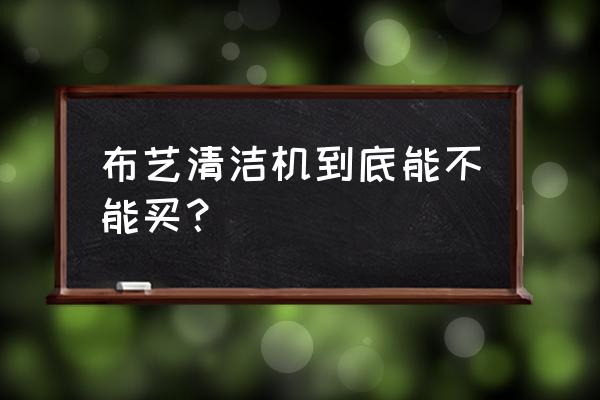 布艺清洁机到底能不能买？